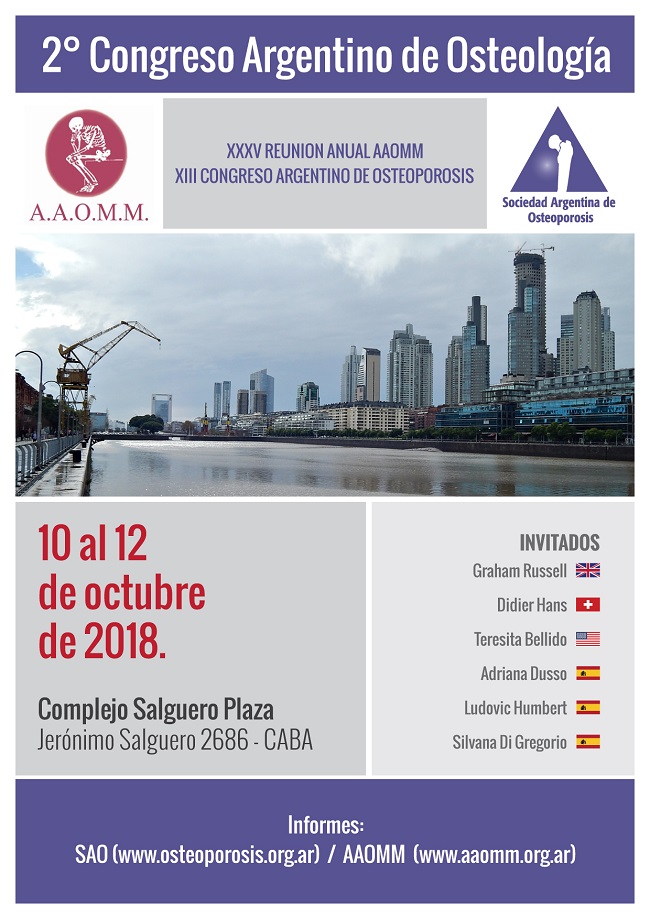 2° Congreso Argentino de Osteología

A.A.O.M.M.

XXXV REUNION ANUAL AAOMM
XIII CONGRESO ARGENTINO DE OSTEOPOROSIS

Sociedad Argentina de Osteoporosis

10 al 12
de octubre
de 2018.

Complejo Salguero Plaza
Jerónimo Salguero 2686 - CABA

INVITADOS
Graham Russell
Didier Hans
Teresita Bellido
Adriana Dusso
Ludovic Humbert
Silvana Di Gregorio

Informes:
SAO (www.osteoporosis.org.ar) / AAOMM (www.aaomm.org.ar)